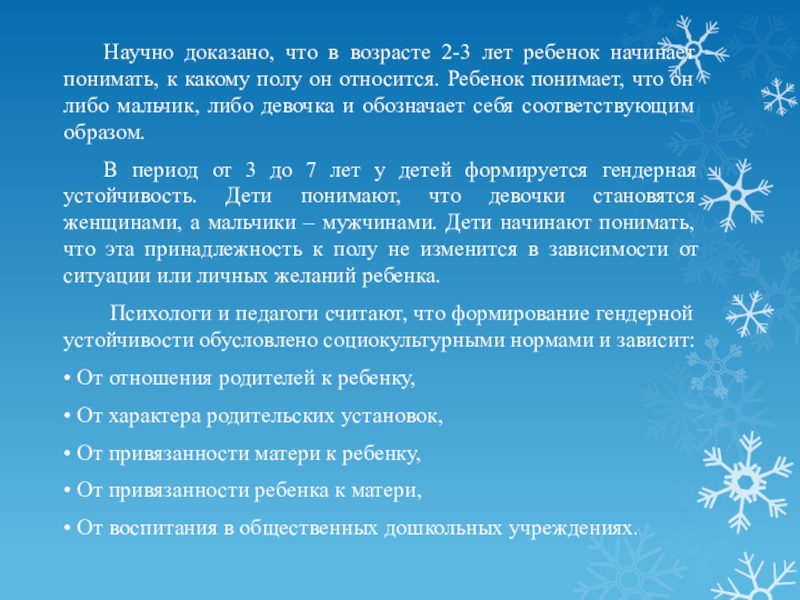 Научно доказано, что в возрасте 2-3 лет ребенок начинает понимать, к какому полу он относится. Ребенок понимает, что он либо мальчик, либо девочка и обозначает себя соответствующим образом.

В период от 3 до 7 лет у детей формируется гендерная устойчивость. Дети понимают, что девочки становятся женщинами, а мальчики – мужчинами. Дети начинают понимать, что эта принадлежность к полу не изменится в зависимости от ситуации или личных желаний ребенка.

Психологи и педагоги считают, что формирование гендерной устойчивости обусловлено социокультурными нормами и зависит:

• От отношения родителей к ребенку,

• От характера родительских установок,

• От привязанности матери к ребенку,

• От привязанности ребенка к матери,

• От воспитания в общественных дошкольных учреждениях.